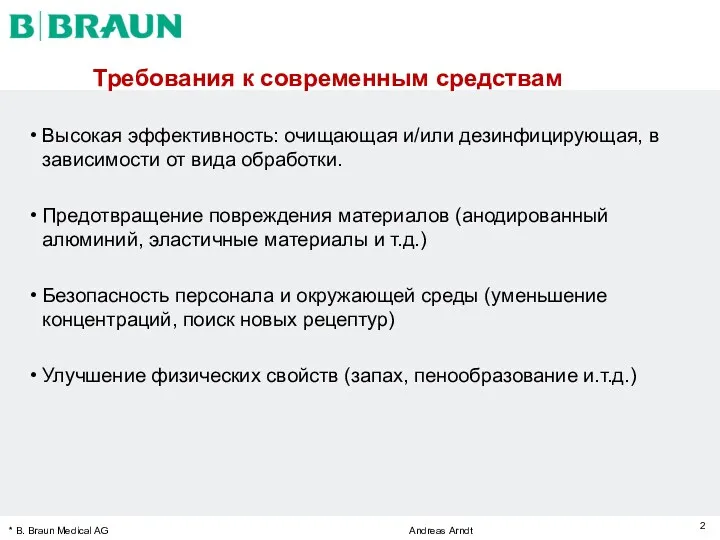 B|BRAUN

Требования к современным средствам

• Высокая эффективность: очищающая и/или дезинфицирующая, в зависимости от вида обработки.

• Предотвращение повреждения материалов (анодированный алюминий, эластичные материалы и т.д.)

• Безопасность персонала и окружающей среды (уменьшение концентраций, поиск новых рецептур)

• Улучшение физических свойств (запах, пенообразование и.т.д.)

* B. Braun Medical AG

Andreas Arndt

2